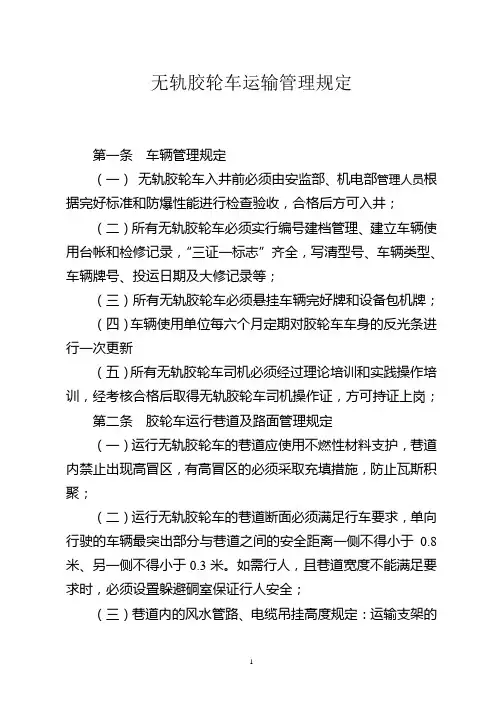 无轨胶轮车运输管理规定

第一条　车辆管理规定

（一）无轨胶轮车入井前必须由安监部、机电部管理人员根据完好标准和防爆性能进行检查验收，合格后方可入井；

（二）所有无轨胶轮车必须实行编号建档管理、建立车辆使用台帐和检修记录，“三证一标志”齐全，写清型号、车辆类型、车辆牌号、投运日期及大修记录等；

（三）所有无轨胶轮车必须悬挂车辆完好牌和设备包机牌；

（四）车辆使用单位每六个月定期对胶轮车车身的反光条进行一次更新

（五）所有无轨胶轮车司机必须经过理论培训和实践操作培训，经考核合格后取得无轨胶轮车司机操作证，方可持证上岗；

第二条　胶轮车运行巷道及路面管理规定

（一）运行无轨胶轮车的巷道应使用不燃性材料支护，巷道内禁止出现高冒区，有高冒区的必须采取充填措施，防止瓦斯积聚；

（二）运行无轨胶轮车的巷道断面必须满足行车要求，单向行驶的车辆最突出部分与巷道之间的安全距离一侧不得小于 0.8 米、另一侧不得小于 0.3 米。如需行人，且巷道宽度不能满足要求时，必须设置躲避硐室保证行人安全；

（三）巷道内的风水管路、电缆吊挂高度规定：运输支架的

1